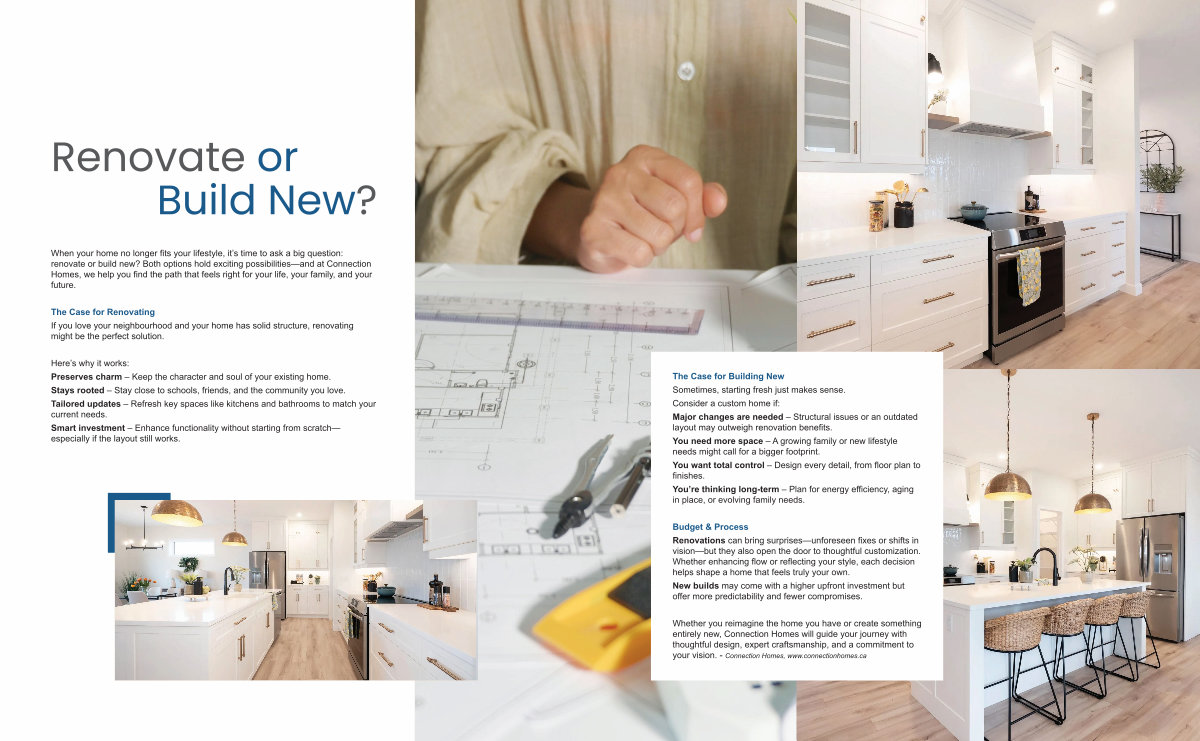 Renovate or Build New?

When your home no longer fits your lifestyle, it's time to ask a big question: renovate or build new? Both options hold exciting possibilities—and at Connection Homes, we help you find the path that feels right for your life, your family, and your future.

The Case for Renovating

If you love your neighbourhood and your home has solid structure, renovating might be the perfect solution.

Here's why it works:

Preserves charm – Keep the character and soul of your existing home.

Stays rooted – Stay close to schools, friends, and the community you love.

Tailored updates – Refresh key spaces like kitchens and bathrooms to match your current needs.

Smart investment – Enhance functionality without starting from scratch—especially if the layout still works.

The Case for Building New

Sometimes, starting fresh just makes sense.

Consider a custom home if:

Major changes are needed – Structural issues or an outdated layout may outweigh renovation benefits.

You need more space – A growing family or new lifestyle needs might call for a bigger footprint.

You want total control – Design every detail, from floor plan to finishes.

You're thinking long-term – Plan for energy efficiency, aging in place, or evolving family needs.

Budget & Process

Renovations can bring surprises—unforeseen fixes or shifts in vision—but they also open the door to thoughtful customization. Whether enhancing flow or reflecting your style, each decision helps shape a home that feels truly your own.

New builds may come with a higher upfront investment but offer more predictability and fewer compromises.

Whether you reimagine the home you have or create something entirely new, Connection Homes will guide your journey with thoughtful design, expert craftsmanship, and a commitment to your vision. - Connection Homes, www.connectionhomes.ca